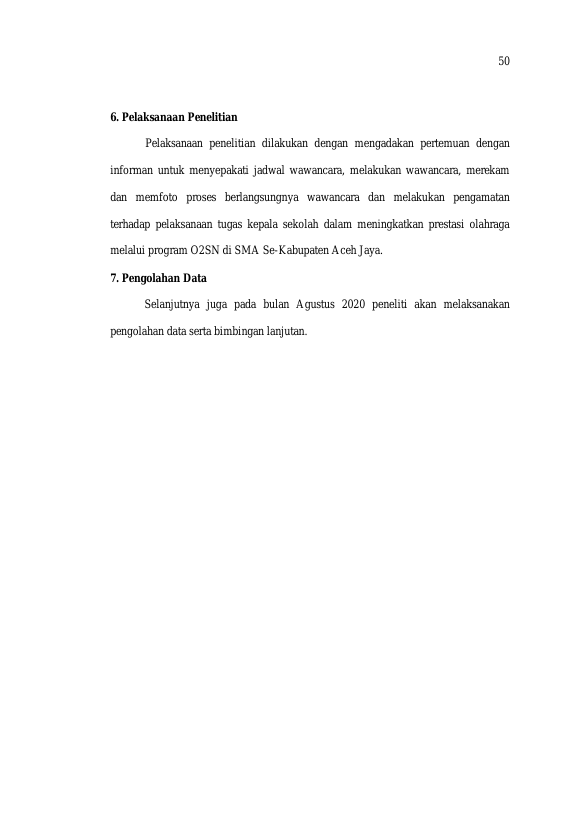 50

6. Pelaksanaan Penelitian

Pelaksanaan penelitian dilakukan dengan mengadakan pertemuan dengan informan untuk menyepakati jadwal wawancara, melakukan wawancara, merekam dan memfoto proses berlangsungnya wawancara dan melakukan pengamatan terhadap pelaksanaan tugas kepala sekolah dalam meningkatkan prestasi olahraga melalui program O2SN di SMA Se-Kabupaten Aceh Jaya.

7. Pengolahan Data

Selanjutnya juga pada bulan Agustus 2020 peneliti akan melaksanakan pengolahan data serta bimbingan lanjutan.